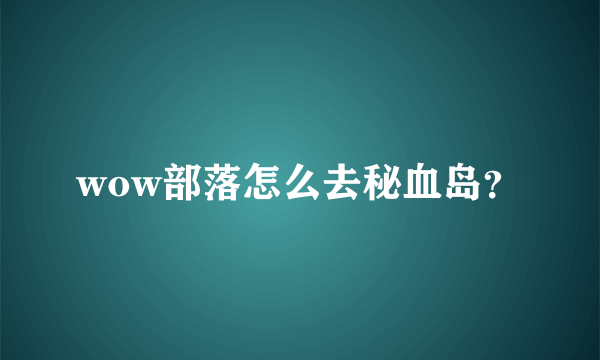 wow部落怎么去秘血岛?